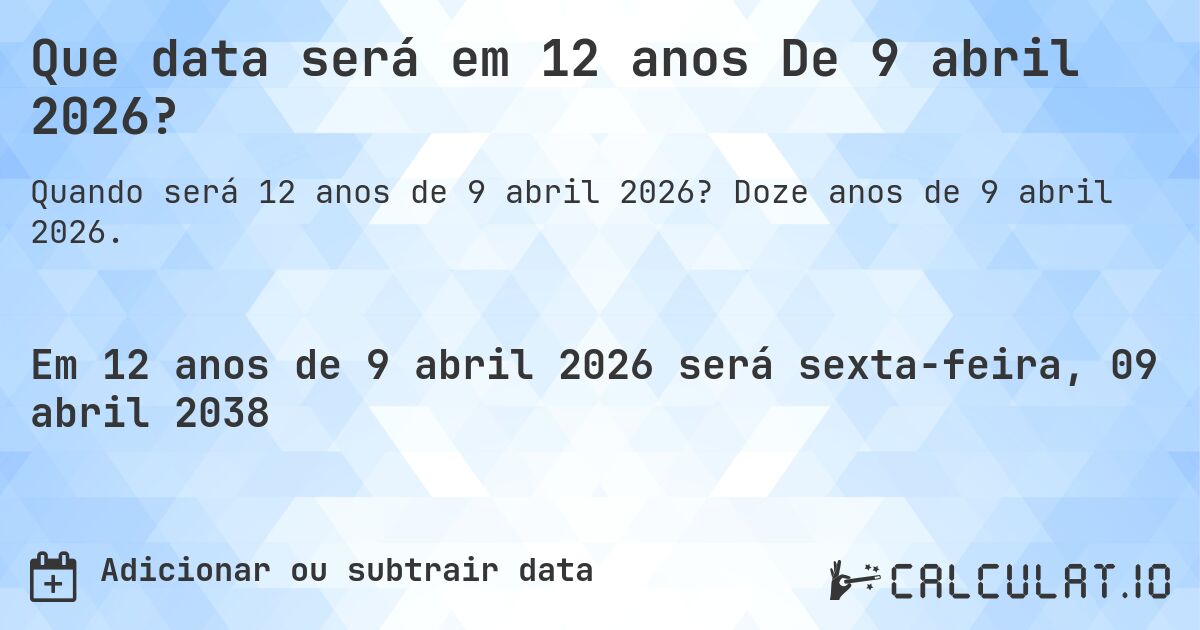 Que data será em 12 anos De 9 abril 2026?

Quando será 12 anos de 9 abril 2026? Doze anos de 9 abril 2026.

Em 12 anos de 9 abril 2026 será sexta-feira, 09 abril 2038

Adicionar ou subtrair data

CALCULAT.IO